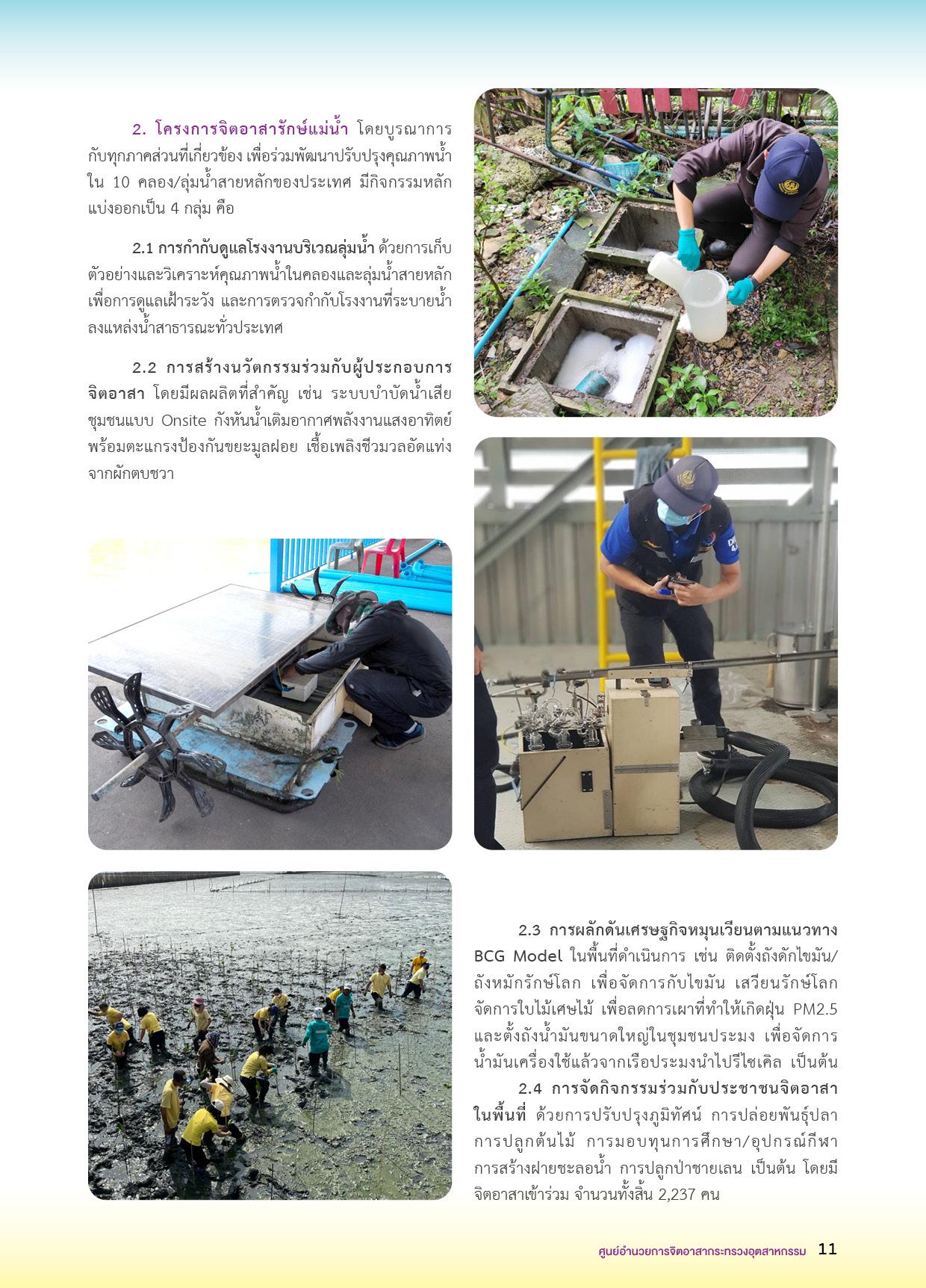 2. โครงการจิตอาสารักษ์แม่น้ำ โดยบูรณาการกับทุกภาคส่วนที่เกี่ยวข้อง เพื่อร่วมพัฒนาปรับปรุงคุณภาพน้ำใน 10 คลอง/ลุ่มน้ำสายหลักของประเทศ มีกิจกรรมหลักแบ่งออกเป็น 4 กลุ่ม คือ

2.1 การกำกับดูแลโรงงานบริเวณลุ่มน้ำ ด้วยการเก็บตัวอย่างและวิเคราะห์คุณภาพน้ำในคลองและลุ่มน้ำสายหลัก เพื่อการดูแลเฝ้าระวัง และการตรวจกำกับโรงงานที่ระบายน้ำลงแหล่งน้ำสาธารณะทั่วประเทศ

2.2 การสร้างนวัตกรรมร่วมกับผู้ประกอบการจิตอาสา โดยมีผลผลิตที่สำคัญ เช่น ระบบบำบัดน้ำเสียชุมชนแบบ Onsite กังหันน้ำเติมอากาศพลังงานแสงอาทิตย์พร้อมตะแกรงป้องกันขยะมูลฝอย เชื้อเพลิงชีวมวลอัดแท่งจากผักตบชวา

2.3 การผลักดันเศรษฐกิจหมุนเวียนตามแนวทาง BCG Model ในพื้นที่ดำเนินการ เช่น ติดตั้งถังดักไขมัน/ถังหมักรักษ์โลก เพื่อจัดการกับไขมัน เสวียนรักษ์โลกจัดการใบไม้เศษไม้ เพื่อลดการเผาที่ทำให้เกิดฝุ่น PM2.5 และตั้งถังน้ำมันขนาดใหญ่ในชุมชนประมง เพื่อจัดการน้ำมันเครื่องใช้แล้วจากเรือประมงนำไปรีไซเคิล เป็นต้น

2.4 การจัดกิจกรรมร่วมกับประชาชนจิตอาสาในพื้นที่ ด้วยการปรับปรุงภูมิทัศน์ การปล่อยพันธุ์ปลา การปลูกต้นไม้ การมอบทุนการศึกษา/อุปกรณ์กีฬา การสร้างฝายชะลอน้ำ การปลูกป่าชายเลน เป็นต้น โดยมีจิตอาสาเข้าร่วม จำนวนทั้งสิ้น 2,237 คน

ศูนย์อำนวยการจิตอาสากระทรวงอุตสาหกรรม 11